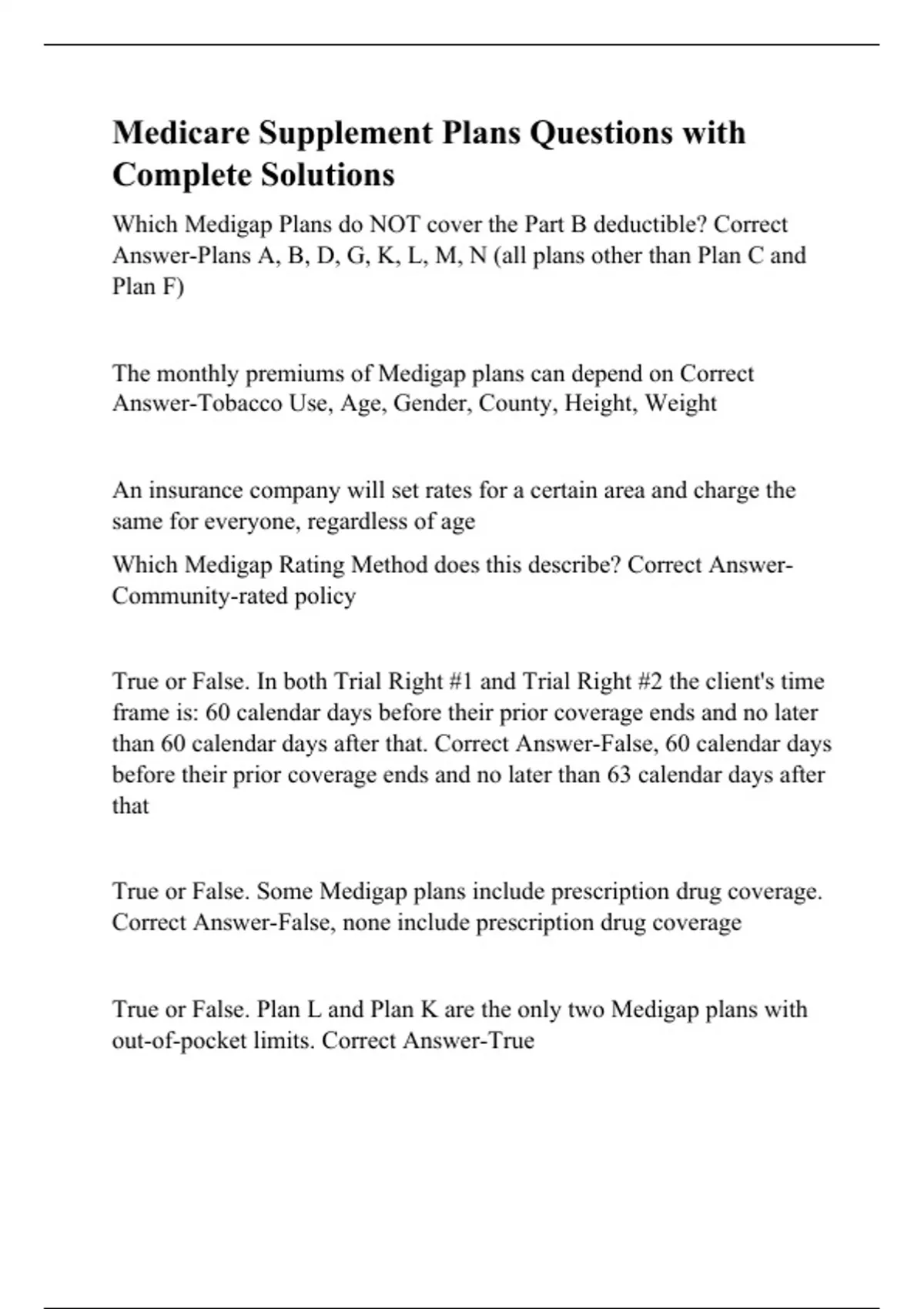 Medicare Supplement Plans Questions with Complete Solutions

Which Medigap Plans do NOT cover the Part B deductible? Correct Answer-Plans A, B, D, G, K, L, M, N (all plans other than Plan C and Plan F)

The monthly premiums of Medigap plans can depend on Correct Answer-Tobacco Use, Age, Gender, County, Height, Weight

An insurance company will set rates for a certain area and charge the same for everyone, regardless of age

Which Medigap Rating Method does this describe? Correct Answer-Community-rated policy

True or False. In both Trial Right #1 and Trial Right #2 the client's time frame is: 60 calendar days before their prior coverage ends and no later than 60 calendar days after that. Correct Answer-False, 60 calendar days before their prior coverage ends and no later than 63 calendar days after that

True or False. Some Medigap plans include prescription drug coverage. Correct Answer-False, none include prescription drug coverage

True or False. Plan L and Plan K are the only two Medigap plans with out-of-pocket limits. Correct Answer-True